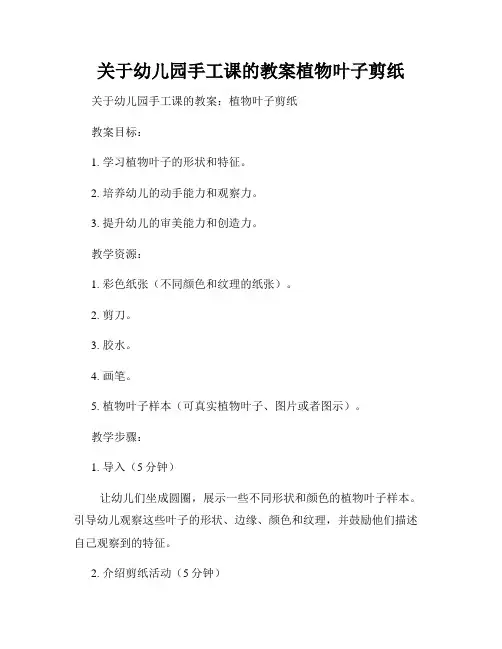 关于幼儿园手工课的教案植物叶子剪纸

关于幼儿园手工课的教案：植物叶子剪纸

教案目标：

1. 学习植物叶子的形状和特征。

2. 培养幼儿的动手能力和观察力。

3. 提升幼儿的审美能力和创造力。

教学资源：

1. 彩色纸张（不同颜色和纹理的纸张）。

2. 剪刀。

3. 胶水。

4. 画笔。

5. 植物叶子样本（可真实植物叶子、图片或者图示）。

教学步骤：

1. 导入（5 分钟）

让幼儿们坐成圆圈，展示一些不同形状和颜色的植物叶子样本。引导幼儿观察这些叶子的形状、边缘、颜色和纹理，并鼓励他们描述自己观察到的特征。

2. 介绍剪纸活动（5 分钟）